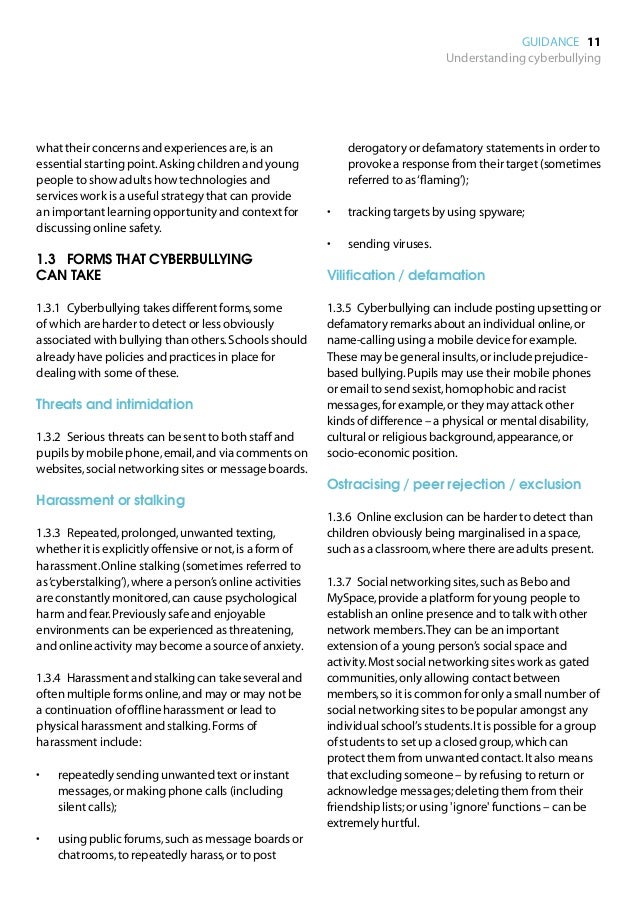 GUIDANCE 11
Understanding cyberbullying

what their concerns and experiences are, is an essential starting point. Asking children and young people to show adults how technologies and services work is a useful strategy that can provide an important learning opportunity and context for discussing online safety.

1.3 FORMS THAT CYBERBULLYING CAN TAKE

1.3.1 Cyberbullying takes different forms, some of which are harder to detect or less obviously associated with bullying than others. Schools should already have policies and practices in place for dealing with some of these.

Threats and intimidation

1.3.2 Serious threats can be sent to both staff and pupils by mobile phone, email, and via comments on websites, social networking sites or message boards.

Harassment or stalking

1.3.3 Repeated, prolonged, unwanted texting, whether it is explicitly offensive or not, is a form of harassment. Online stalking (sometimes referred to as 'cyberstalking'), where a person's online activities are constantly monitored, can cause psychological harm and fear. Previously safe and enjoyable environments can be experienced as threatening, and online activity may become a source of anxiety.

1.3.4 Harassment and stalking can take several and often multiple forms online, and may or may not be a continuation of offline harassment or lead to physical harassment and stalking. Forms of harassment include:

• repeatedly sending unwanted text or instant messages, or making phone calls (including silent calls);

• using public forums, such as message boards or chatrooms, to repeatedly harass, or to post derogatory or defamatory statements in order to provoke a response from their target (sometimes referred to as 'flaming');

• tracking targets by using spyware;

• sending viruses.

Vilification / defamation

1.3.5 Cyberbullying can include posting upsetting or defamatory remarks about an individual online, or name-calling using a mobile device for example. These may be general insults, or include prejudice-based bullying. Pupils may use their mobile phones or email to send sexist, homophobic and racist messages, for example, or they may attack other kinds of difference – a physical or mental disability, cultural or religious background, appearance, or socio-economic position.

Ostracising / peer rejection / exclusion

1.3.6 Online exclusion can be harder to detect than children obviously being marginalised in a space, such as a classroom, where there are adults present.

1.3.7 Social networking sites, such as Bebo and MySpace, provide a platform for young people to establish an online presence and to talk with other network members. They can be an important extension of a young person's social space and activity. Most social networking sites work as gated communities, only allowing contact between members, so it is common for only a small number of social networking sites to be popular amongst any individual school's students. It is possible for a group of students to set up a closed group, which can protect them from unwanted contact. It also means that excluding someone – by refusing to return or acknowledge messages; deleting them from their friendship lists; or using 'ignore' functions – can be extremely hurtful.